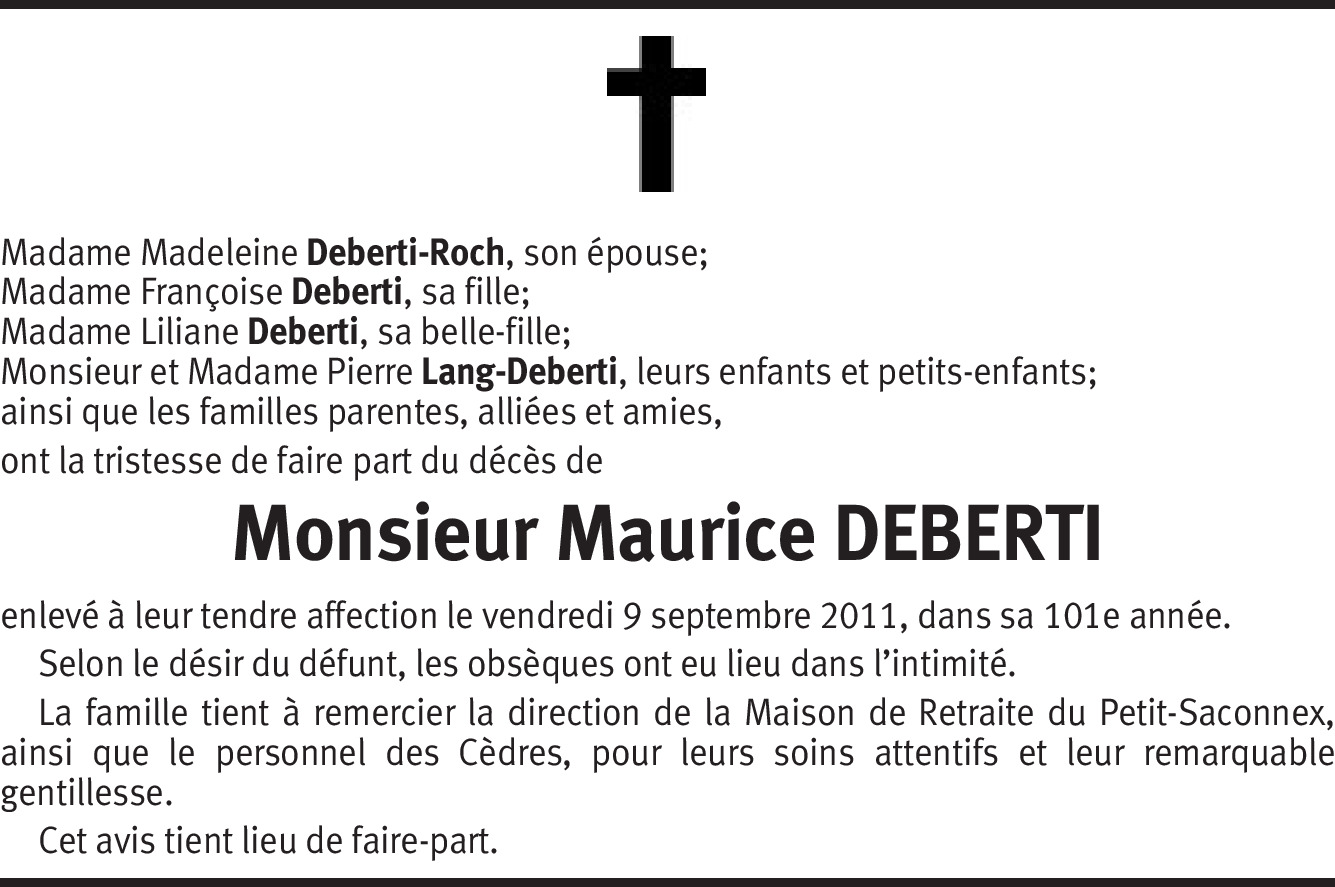 Madame Madeleine Deberti-Roch, son épouse;
Madame Françoise Deberti, sa fille;
Madame Liliane Deberti, sa belle-fille;
Monsieur et Madame Pierre Lang-Deberti, leurs enfants et petits-enfants;
ainsi que les familles parentes, alliées et amies,

ont la tristesse de faire part du décès de

Monsieur Maurice DEBERTI

enlevé à leur tendre affection le vendredi 9 septembre 2011, dans sa 101e année.

Selon le désir du défunt, les obsèques ont eu lieu dans l'intimité.

La famille tient à remercier la direction de la Maison de Retraite du Petit-Saconnex, ainsi que le personnel des Cèdres, pour leurs soins attentifs et leur remarquable gentillesse.

Cet avis tient lieu de faire-part.